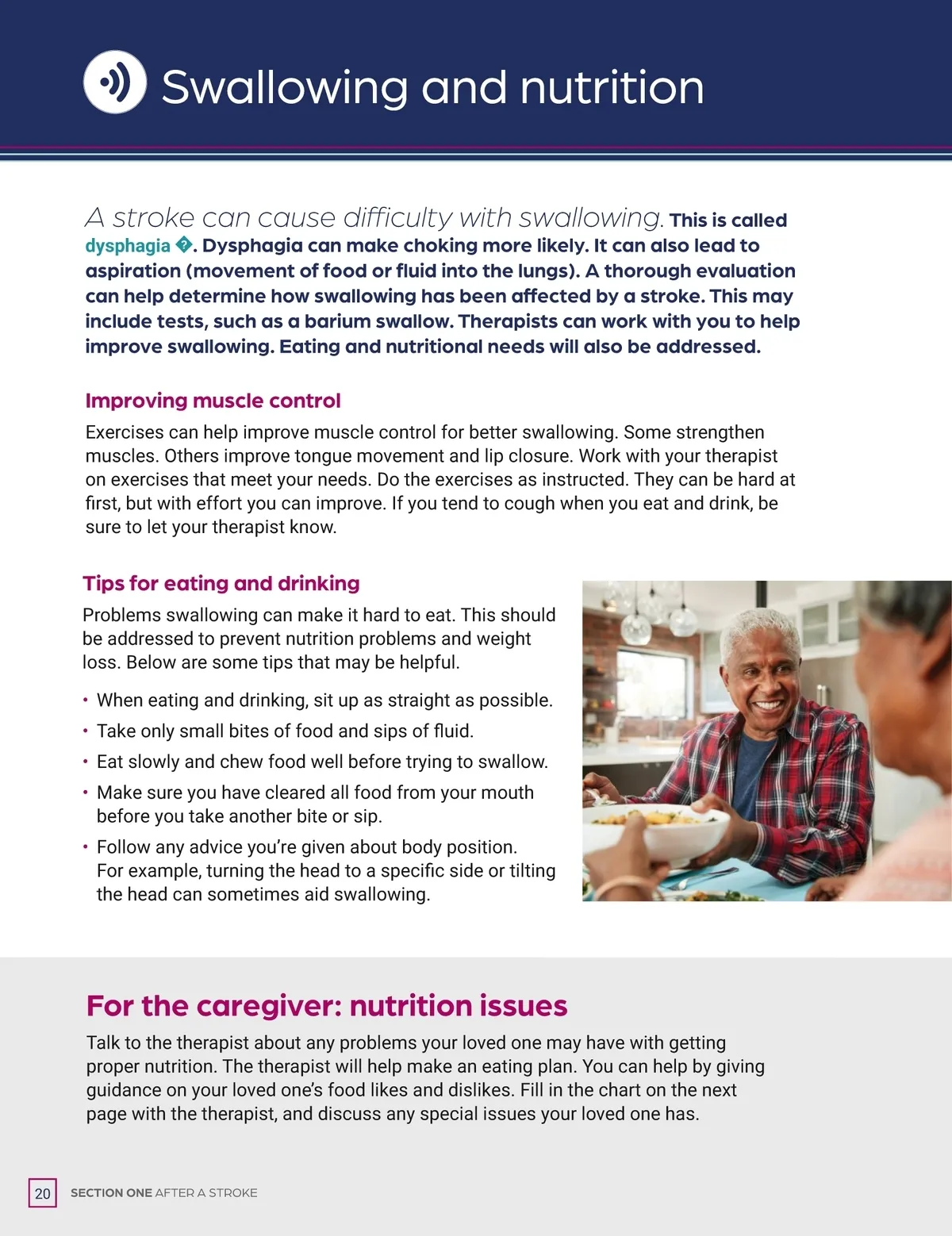 Swallowing and nutrition

A stroke can cause difficulty with swallowing. This is called dysphagia �. Dysphagia can make choking more likely. It can also lead to aspiration (movement of food or fluid into the lungs). A thorough evaluation can help determine how swallowing has been affected by a stroke. This may include tests, such as a barium swallow. Therapists can work with you to help improve swallowing. Eating and nutritional needs will also be addressed.

Improving muscle control

Exercises can help improve muscle control for better swallowing. Some strengthen muscles. Others improve tongue movement and lip closure. Work with your therapist on exercises that meet your needs. Do the exercises as instructed. They can be hard at first, but with effort you can improve. If you tend to cough when you eat and drink, be sure to let your therapist know.

Tips for eating and drinking

Problems swallowing can make it hard to eat. This should be addressed to prevent nutrition problems and weight loss. Below are some tips that may be helpful.

• When eating and drinking, sit up as straight as possible.
• Take only small bites of food and sips of fluid.
• Eat slowly and chew food well before trying to swallow.
• Make sure you have cleared all food from your mouth before you take another bite or sip.
• Follow any advice you're given about body position. For example, turning the head to a specific side or tilting the head can sometimes aid swallowing.

For the caregiver: nutrition issues

Talk to the therapist about any problems your loved one may have with getting proper nutrition. The therapist will help make an eating plan. You can help by giving guidance on your loved one's food likes and dislikes. Fill in the chart on the next page with the therapist, and discuss any special issues your loved one has.

20 SECTION ONE AFTER A STROKE